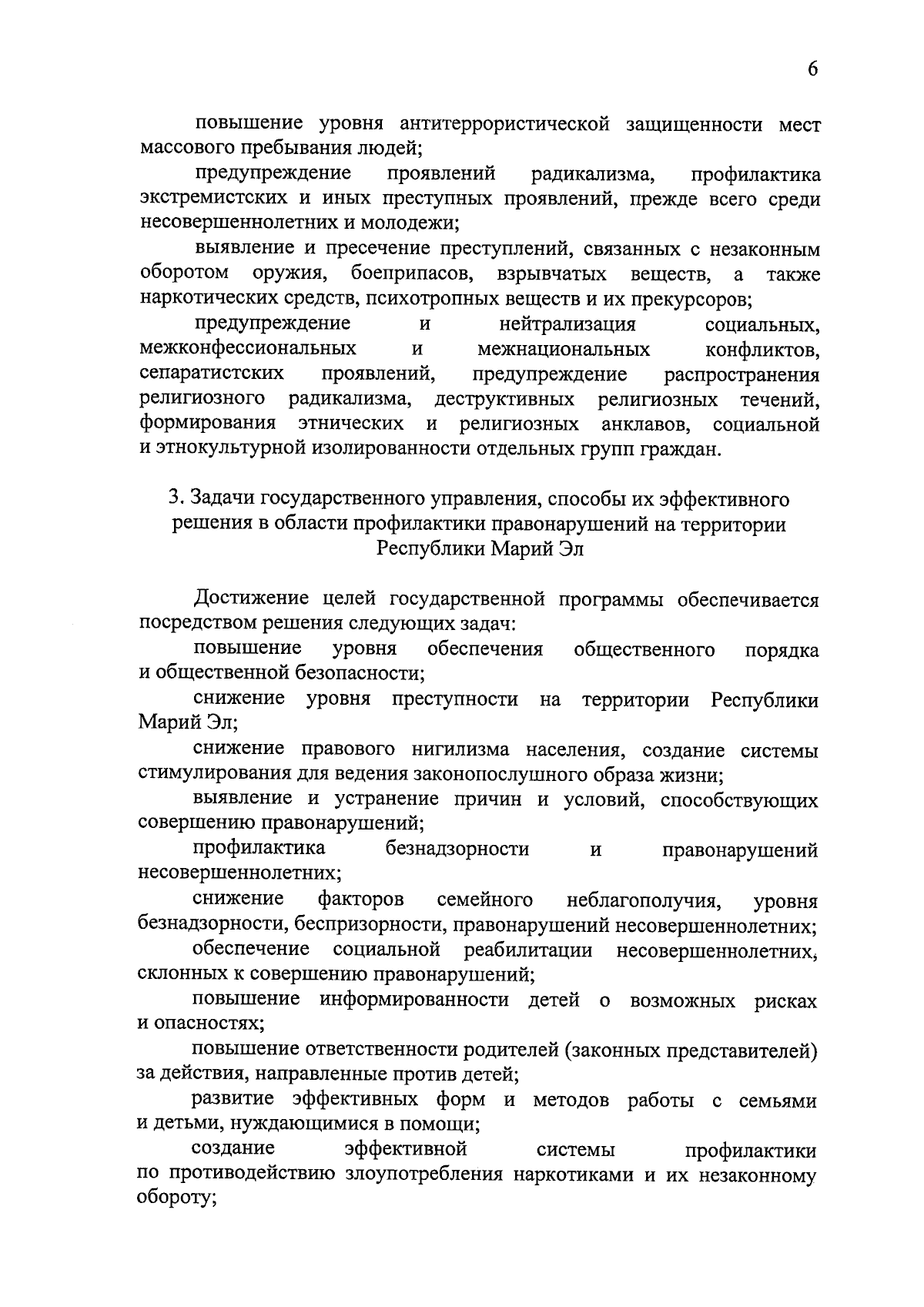 6

повышение уровня антитеррористической защищенности мест массового пребывания людей;

предупреждение проявлений радикализма, профилактика экстремистских и иных преступных проявлений, прежде всего среди несовершеннолетних и молодежи;

выявление и пресечение преступлений, связанных с незаконным оборотом оружия, боеприпасов, взрывчатых веществ, а также наркотических средств, психотропных веществ и их прекурсоров;

предупреждение и нейтрализация социальных, межконфессиональных и межнациональных конфликтов, сепаратистских проявлений, предупреждение распространения религиозного радикализма, деструктивных религиозных течений, формирования этнических и религиозных анклавов, социальной и этнокультурной изолированности отдельных групп граждан.

3. Задачи государственного управления, способы их эффективного решения в области профилактики правонарушений на территории Республики Марий Эл

Достижение целей государственной программы обеспечивается посредством решения следующих задач:

повышение уровня обеспечения общественного порядка и общественной безопасности;

снижение уровня преступности на территории Республики Марий Эл;

снижение правового нигилизма населения, создание системы стимулирования для ведения законопослушного образа жизни;

выявление и устранение причин и условий, способствующих совершению правонарушений;

профилактика безнадзорности и правонарушений несовершеннолетних;

снижение факторов семейного неблагополучия, уровня безнадзорности, беспризорности, правонарушений несовершеннолетних;

обеспечение социальной реабилитации несовершеннолетних, склонных к совершению правонарушений;

повышение информированности детей о возможных рисках и опасностях;

повышение ответственности родителей (законных представителей) за действия, направленные против детей;

развитие эффективных форм и методов работы с семьями и детьми, нуждающимися в помощи;

создание эффективной системы профилактики по противодействию злоупотребления наркотиками и их незаконному обороту;